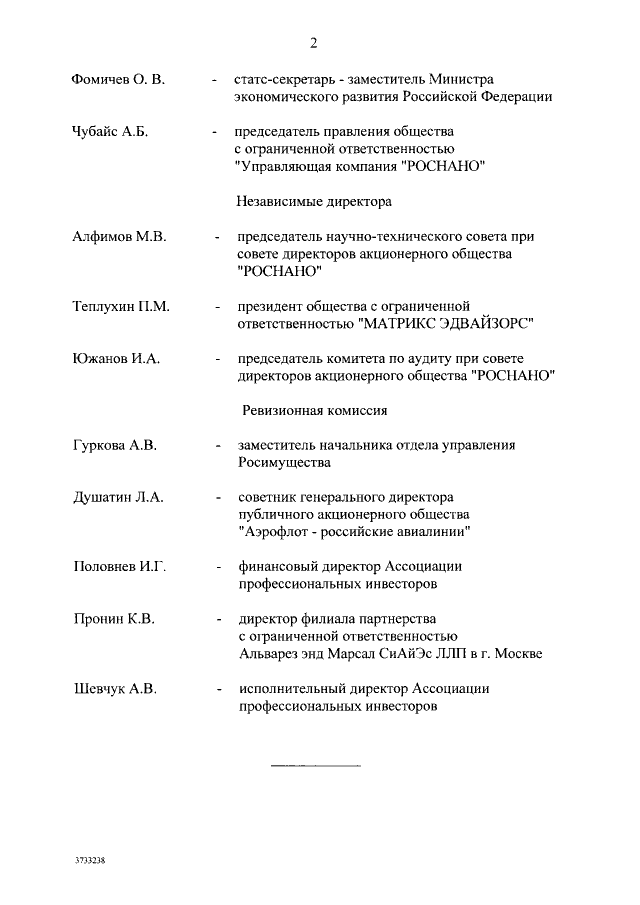 2

Фомичев О. В. - статс-секретарь - заместитель Министра экономического развития Российской Федерации

Чубайс А.Б. - председатель правления общества с ограниченной ответственностью "Управляющая компания "РОСНАНО"

Независимые директора

Алфимов М.В. - председатель научно-технического совета при совете директоров акционерного общества "РОСНАНО"

Теплухин П.М. - президент общества с ограниченной ответственностью "МАТРИКС ЭДВАЙЗОРС"

Южанов И.А. - председатель комитета по аудиту при совете директоров акционерного общества "РОСНАНО"

Ревизионная комиссия

Гуркова А.В. - заместитель начальника отдела управления Росимущества

Душатин Л.А. - советник генерального директора публичного акционерного общества "Аэрофлот - российские авиалинии"

Половнев И.Г. - финансовый директор Ассоциации профессиональных инвесторов

Пронин К.В. - директор филиала партнерства с ограниченной ответственностью Альварез энд Марсал СиАйЭс ЛЛП в г. Москве

Шевчук А.В. - исполнительный директор Ассоциации профессиональных инвесторов

3733238